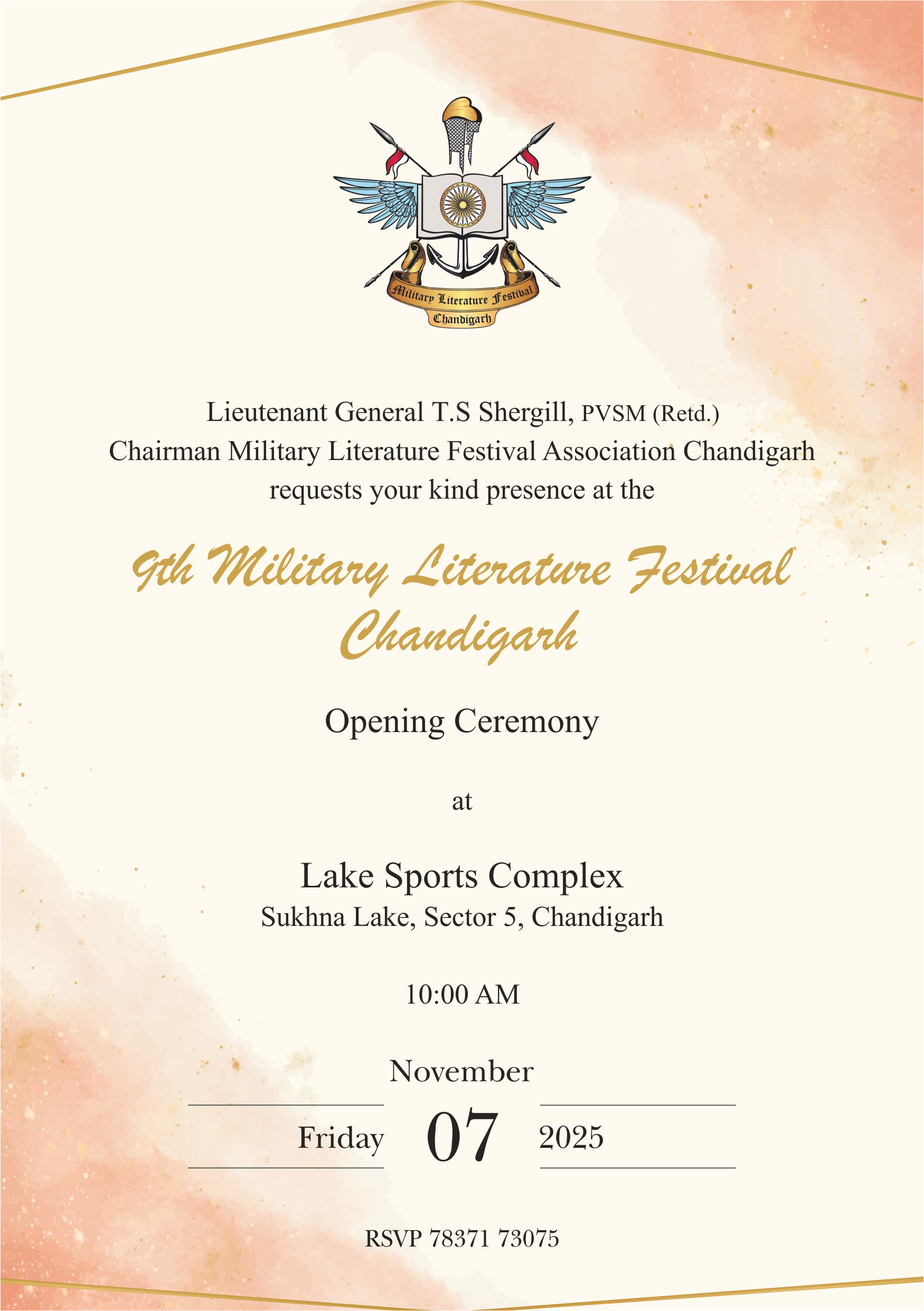 Military Literature Festival
Chandigarh

Lieutenant General T.S Shergill, PVSM (Retd.)
Chairman Military Literature Festival Association Chandigarh
requests your kind presence at the

9th Military Literature Festival
Chandigarh

Opening Ceremony

at

Lake Sports Complex
Sukhna Lake, Sector 5, Chandigarh

10:00 AM

November
Friday 07 2025

RSVP 78371 73075